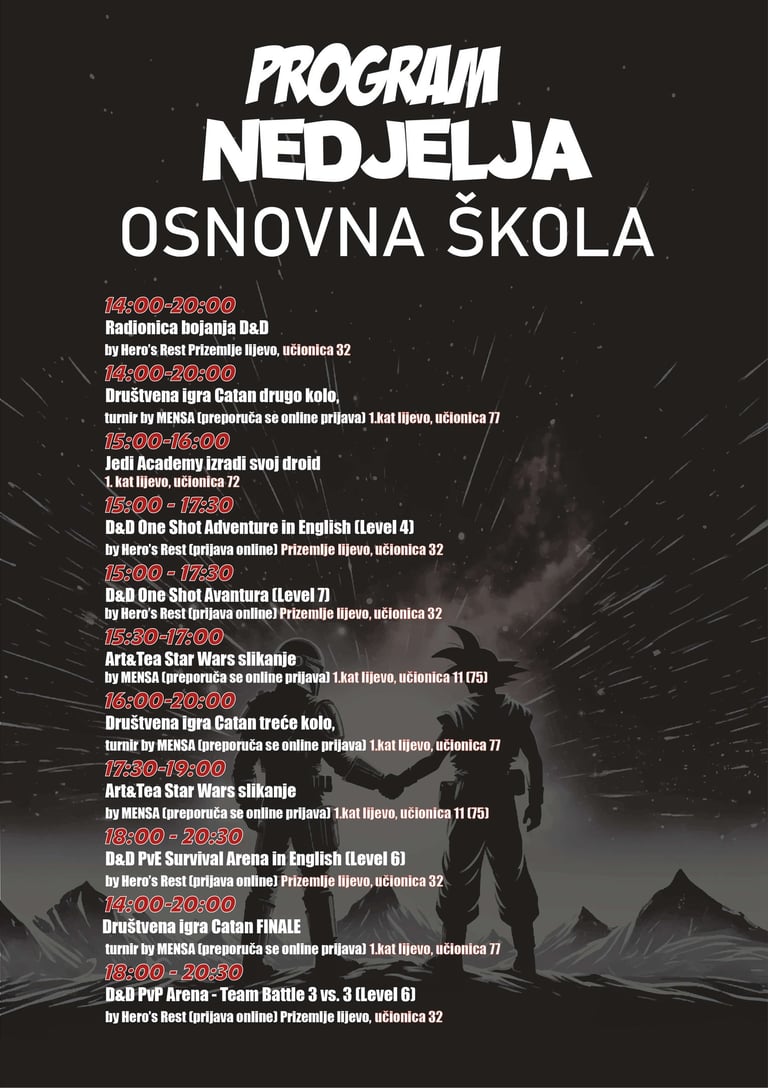 PROGRAM
NEDJELJA
OSNOVNA ŠKOLA

14:00-20:00
Radionica bojanja D&D
by Hero's Rest Prizemlje lijevo, učionica 32

14:00-20:00
Društvena igra Catan drugo kolo,
turnir by MENSA (preporuča se online prijava) 1.kat lijevo, učionica 77

15:00-16:00
Jedi Academy izradi svoj droid
1. kat lijevo, učionica 72

15:00 - 17:30
D&D One Shot Adventure in English (Level 4)
by Hero's Rest (prijava online) Prizemlje lijevo, učionica 32

15:00 - 17:30
D&D One Shot Avantura (Level 7)
by Hero's Rest (prijava online) Prizemlje lijevo, učionica 32

15:30-17:00
Art&Tea Star Wars slikanje
by MENSA (preporuča se online prijava) 1.kat lijevo, učionica 11 (75)

16:00-20:00
Društvena igra Catan treće kolo,
turnir by MENSA (preporuča se online prijava) 1.kat lijevo, učionica 77

17:30-19:00
Art&Tea Star Wars slikanje
by MENSA (preporuča se online prijava) 1.kat lijevo, učionica 11 (75)

18:00 - 20:30
D&D PvE Survival Arena in English (Level 6)
by Hero's Rest (prijava online) Prizemlje lijevo, učionica 32

14:00-20:00
Društvena igra Catan FINALE
turnir by MENSA (preporuča se online prijava) 1.kat lijevo, učionica 77

18:00 - 20:30
D&D PvP Arena - Team Battle 3 vs. 3 (Level 6)
by Hero's Rest (prijava online) Prizemlje lijevo, učionica 32